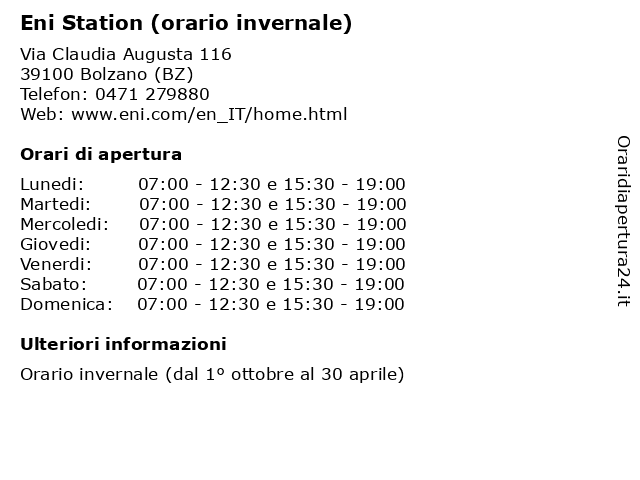 Eni Station (orario invernale)

Via Claudia Augusta 116
39100 Bolzano (BZ)
Telefon: 0471 279880
Web: www.eni.com/en_IT/home.html

Orari di apertura

| | |
|---|---|
| Lunedi: | 07:00 - 12:30 e 15:30 - 19:00 |
| Martedi: | 07:00 - 12:30 e 15:30 - 19:00 |
| Mercoledi: | 07:00 - 12:30 e 15:30 - 19:00 |
| Giovedi: | 07:00 - 12:30 e 15:30 - 19:00 |
| Venerdi: | 07:00 - 12:30 e 15:30 - 19:00 |
| Sabato: | 07:00 - 12:30 e 15:30 - 19:00 |
| Domenica: | 07:00 - 12:30 e 15:30 - 19:00 |

Ulteriori informazioni

Orario invernale (dal 1º ottobre al 30 aprile)

Oraridiapertura24.it